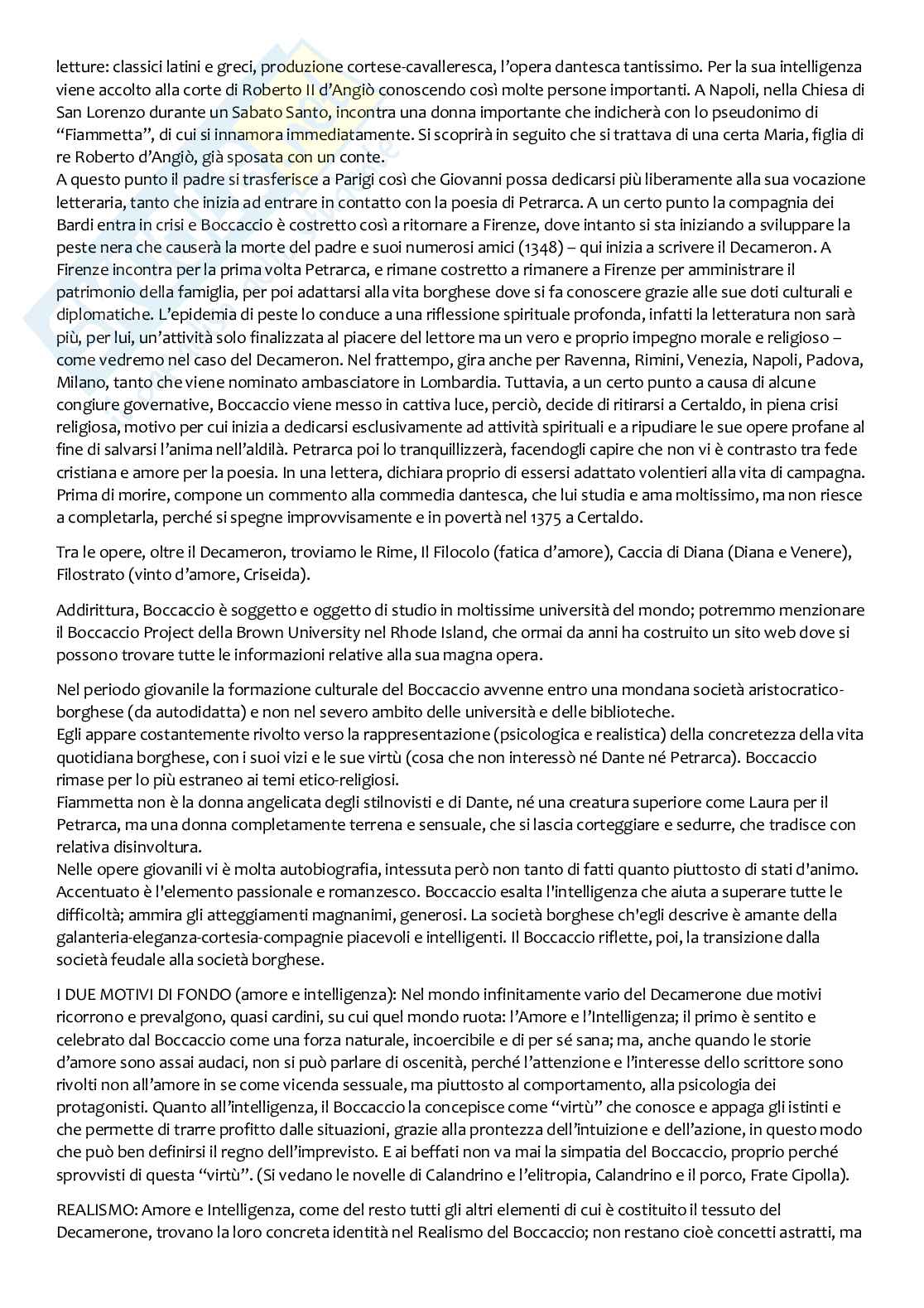 letture: classici latini e greci, produzione cortese-cavalleresca, l'opera dantesca tantissimo. Per la sua intelligenza viene accolto alla corte di Roberto II d'Angiò conoscendo così molte persone importanti. A Napoli, nella Chiesa di San Lorenzo durante un Sabato Santo, incontra una donna importante che indicherà con lo pseudonimo di "Fiammetta", di cui si innamora immediatamente. Si scoprirà in seguito che si trattava di una certa Maria, figlia di re Roberto d'Angiò, già sposata con un conte.
A questo punto il padre si trasferisce a Parigi così che Giovanni possa dedicarsi più liberamente alla sua vocazione letteraria, tanto che inizia ad entrare in contatto con la poesia di Petrarca. A un certo punto la compagnia dei Bardi entra in crisi e Boccaccio è costretto così a ritornare a Firenze, dove intanto si sta iniziando a sviluppare la peste nera che causerà la morte del padre e suoi numerosi amici (1348) – qui inizia a scrivere il Decameron. A Firenze incontra per la prima volta Petrarca, e rimane costretto a rimanere a Firenze per amministrare il patrimonio della famiglia, per poi adattarsi alla vita borghese dove si fa conoscere grazie alle sue doti culturali e diplomatiche. L'epidemia di peste lo conduce a una riflessione spirituale profonda, infatti la letteratura non sarà più, per lui, un'attività solo finalizzata al piacere del lettore ma un vero e proprio impegno morale e religioso – come vedremo nel caso del Decameron. Nel frattempo, gira anche per Ravenna, Rimini, Venezia, Napoli, Padova, Milano, tanto che viene nominato ambasciatore in Lombardia. Tuttavia, a un certo punto a causa di alcune congiure governative, Boccaccio viene messo in cattiva luce, perciò, decide di ritirarsi a Certaldo, in piena crisi religiosa, motivo per cui inizia a dedicarsi esclusivamente ad attività spirituali e a ripudiare le sue opere profane al fine di salvarsi l'anima nell'aldilà. Petrarca poi lo tranquillizzerà, facendogli capire che non vi è contrasto tra fede cristiana e amore per la poesia. In una lettera, dichiara proprio di essersi adattato volentieri alla vita di campagna. Prima di morire, compone un commento alla commedia dantesca, che lui studia e ama moltissimo, ma non riesce a completarla, perché si spegne improvvisamente e in povertà nel 1375 a Certaldo.

Tra le opere, oltre il Decameron, troviamo le Rime, Il Filocolo (fatica d'amore), Caccia di Diana (Diana e Venere), Filostrato (vinto d'amore, Criseida).

Addirittura, Boccaccio è soggetto e oggetto di studio in moltissime università del mondo; potremmo menzionare il Boccaccio Project della Brown University nel Rhode Island, che ormai da anni ha costruito un sito web dove si possono trovare tutte le informazioni relative alla sua magna opera.

Nel periodo giovanile la formazione culturale del Boccaccio avvenne entro una mondana società aristocratico-borghese (da autodidatta) e non nel severo ambito delle università e delle biblioteche.
Egli appare costantemente rivolto verso la rappresentazione (psicologica e realistica) della concretezza della vita quotidiana borghese, con i suoi vizi e le sue virtù (cosa che non interessò né Dante né Petrarca). Boccaccio rimase per lo più estraneo ai temi etico-religiosi.
Fiammetta non è la donna angelicata degli stilnovisti e di Dante, né una creatura superiore come Laura per il Petrarca, ma una donna completamente terrena e sensuale, che si lascia corteggiare e sedurre, che tradisce con relativa disinvoltura.
Nelle opere giovanili vi è molta autobiografia, intessuta però non tanto di fatti quanto piuttosto di stati d'animo. Accentuato è l'elemento passionale e romanzesco. Boccaccio esalta l'intelligenza che aiuta a superare tutte le difficoltà; ammira gli atteggiamenti magnanimi, generosi. La società borghese ch'egli descrive è amante della galanteria-eleganza-cortesia-compagnie piacevoli e intelligenti. Il Boccaccio riflette, poi, la transizione dalla società feudale alla società borghese.

I DUE MOTIVI DI FONDO (amore e intelligenza): Nel mondo infinitamente vario del Decamerone due motivi ricorrono e prevalgono, quasi cardini, su cui quel mondo ruota: l'Amore e l'Intelligenza; il primo è sentito e celebrato dal Boccaccio come una forza naturale, incoercibile e di per sé sana; ma, anche quando le storie d'amore sono assai audaci, non si può parlare di oscenità, perché l'attenzione e l'interesse dello scrittore sono rivolti non all'amore in se come vicenda sessuale, ma piuttosto al comportamento, alla psicologia dei protagonisti. Quanto all'intelligenza, il Boccaccio la concepisce come "virtù" che conosce e appaga gli istinti e che permette di trarre profitto dalle situazioni, grazie alla prontezza dell'intuizione e dell'azione, in questo modo che può ben definirsi il regno dell'imprevisto. E ai beffati non va mai la simpatia del Boccaccio, proprio perché sprovvisti di questa "virtù". (Si vedano le novelle di Calandrino e l'elitropia, Calandrino e il porco, Frate Cipolla).

REALISMO: Amore e Intelligenza, come del resto tutti gli altri elementi di cui è costituito il tessuto del Decamerone, trovano la loro concreta identità nel Realismo del Boccaccio; non restano cioè concetti astratti, ma